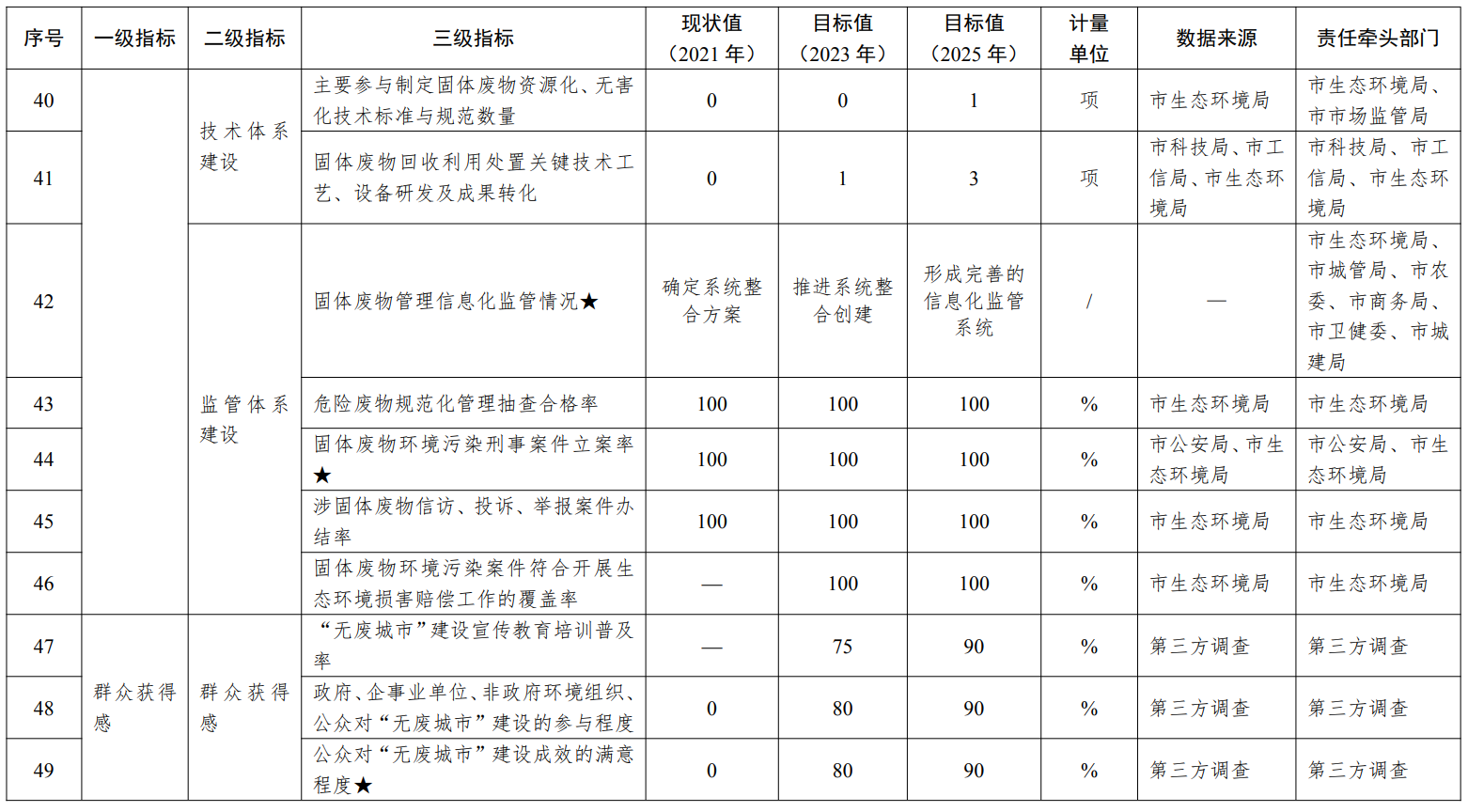 | 序号 | 一级指标 | 二级指标 | 三级指标 | 现状值（2021 年） | 目标值（2023 年） | 目标值（2025 年） | 计量单位 | 数据来源 | 责任牵头部门 |
|---|---|---|---|---|---|---|---|---|---|
| 40 |  | 技术体系建设 | 主要参与制定固体废物资源化、无害化技术标准与规范数量 | 0 | 0 | 1 | 项 | 市生态环境局 | 市生态环境局、市市场监管局 |
| 41 |  |  | 固体废物回收利用处置关键技术工艺、设备研发及成果转化 | 0 | 1 | 3 | 项 | 市科技局、市工信局、市生态环境局 | 市科技局、市工信局、市生态环境局 |
| 42 |  | 监管体系建设 | 固体废物管理信息化监管情况★ | 确定系统整合方案 | 推进系统整合创建 | 形成完善的信息化监管系统 | / | — | 市生态环境局、市城管局、市农委、市商务局、市卫健委、市城建局 |
| 43 |  |  | 危险废物规范化管理抽查合格率 | 100 | 100 | 100 | % | 市生态环境局 | 市生态环境局 |
| 44 |  |  | 固体废物环境污染刑事案件立案率★ | 100 | 100 | 100 | % | 市公安局、市生态环境局 | 市公安局、市生态环境局 |
| 45 |  |  | 涉固体废物信访、投诉、举报案件办结率 | 100 | 100 | 100 | % | 市生态环境局 | 市生态环境局 |
| 46 |  |  | 固体废物环境污染案件符合开展生态环境损害赔偿工作的覆盖率 | — | 100 | 100 | % | 市生态环境局 | 市生态环境局 |
| 47 | 群众获得感 | 群众获得感 | “无废城市”建设宣传教育培训普及率 | — | 75 | 90 | % | 第三方调查 | 第三方调查 |
| 48 |  |  | 政府、企事业单位、非政府环境组织、公众对“无废城市”建设的参与程度 | 0 | 80 | 90 | % | 第三方调查 | 第三方调查 |
| 49 |  |  | 公众对“无废城市”建设成效的满意程度★ | 0 | 80 | 90 | % | 第三方调查 | 第三方调查 |